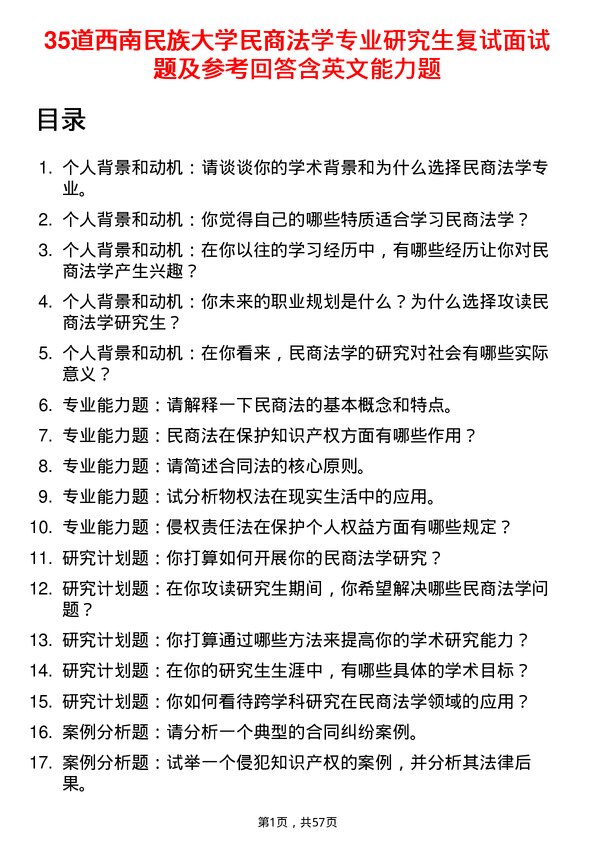 35道西南民族大学民商法学专业研究生复试面试题及参考回答含英文能力题

目录

1. 个人背景和动机：请谈谈你的学术背景和为什么选择民商法学专业。
2. 个人背景和动机：你觉得自己的哪些特质适合学习民商法学？
3. 个人背景和动机：在你以往的学习经历中，有哪些经历让你对民商法学产生兴趣？
4. 个人背景和动机：你未来的职业规划是什么？为什么选择攻读民商法学研究生？
5. 个人背景和动机：在你看来，民商法学的研究对社会有哪些实际意义？
6. 专业能力题：请解释一下民商法的基本概念和特点。
7. 专业能力题：民商法在保护知识产权方面有哪些作用？
8. 专业能力题：请简述合同法的核心原则。
9. 专业能力题：试分析物权法在现实生活中的应用。
10. 专业能力题：侵权责任法在保护个人权益方面有哪些规定？
11. 研究计划题：你打算如何开展你的民商法学研究？
12. 研究计划题：在你攻读研究生期间，你希望解决哪些民商法学问题？
13. 研究计划题：你打算通过哪些方法来提高你的学术研究能力？
14. 研究计划题：在你的研究生生涯中，有哪些具体的学术目标？
15. 研究计划题：你如何看待跨学科研究在民商法学领域的应用？
16. 案例分析题：请分析一个典型的合同纠纷案例。
17. 案例分析题：试举一个侵犯知识产权的案例，并分析其法律后果。

第1页，共57页